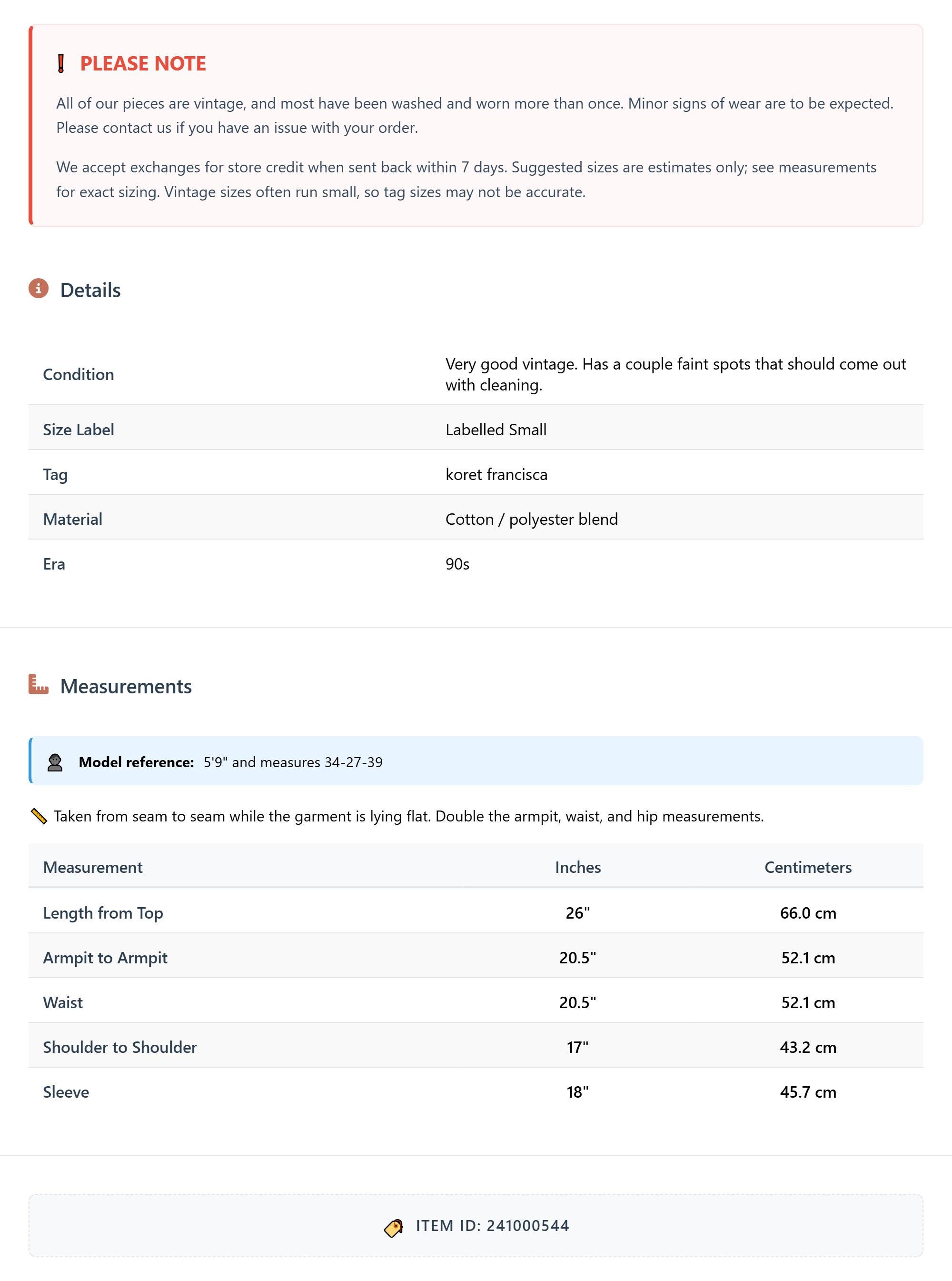 PLEASE NOTE

All of our pieces are vintage, and most have been washed and worn more than once. Minor signs of wear are to be expected. Please contact us if you have an issue with your order.

We accept exchanges for store credit when sent back within 7 days. Suggested sizes are estimates only; see measurements for exact sizing. Vintage sizes often run small, so tag sizes may not be accurate.

Details

| Condition | Very good vintage. Has a couple faint spots that should come out with cleaning. |
|---|---|
| Size Label | Labelled Small |
| Tag | koret francisca |
| Material | Cotton / polyester blend |
| Era | 90s |

Measurements

Model reference: 5'9" and measures 34-27-39

Taken from seam to seam while the garment is lying flat. Double the armpit, waist, and hip measurements.

| Measurement | Inches | Centimeters |
|---|---|---|
| Length from Top | 26" | 66.0 cm |
| Armpit to Armpit | 20.5" | 52.1 cm |
| Waist | 20.5" | 52.1 cm |
| Shoulder to Shoulder | 17" | 43.2 cm |
| Sleeve | 18" | 45.7 cm |

ITEM ID: 241000544